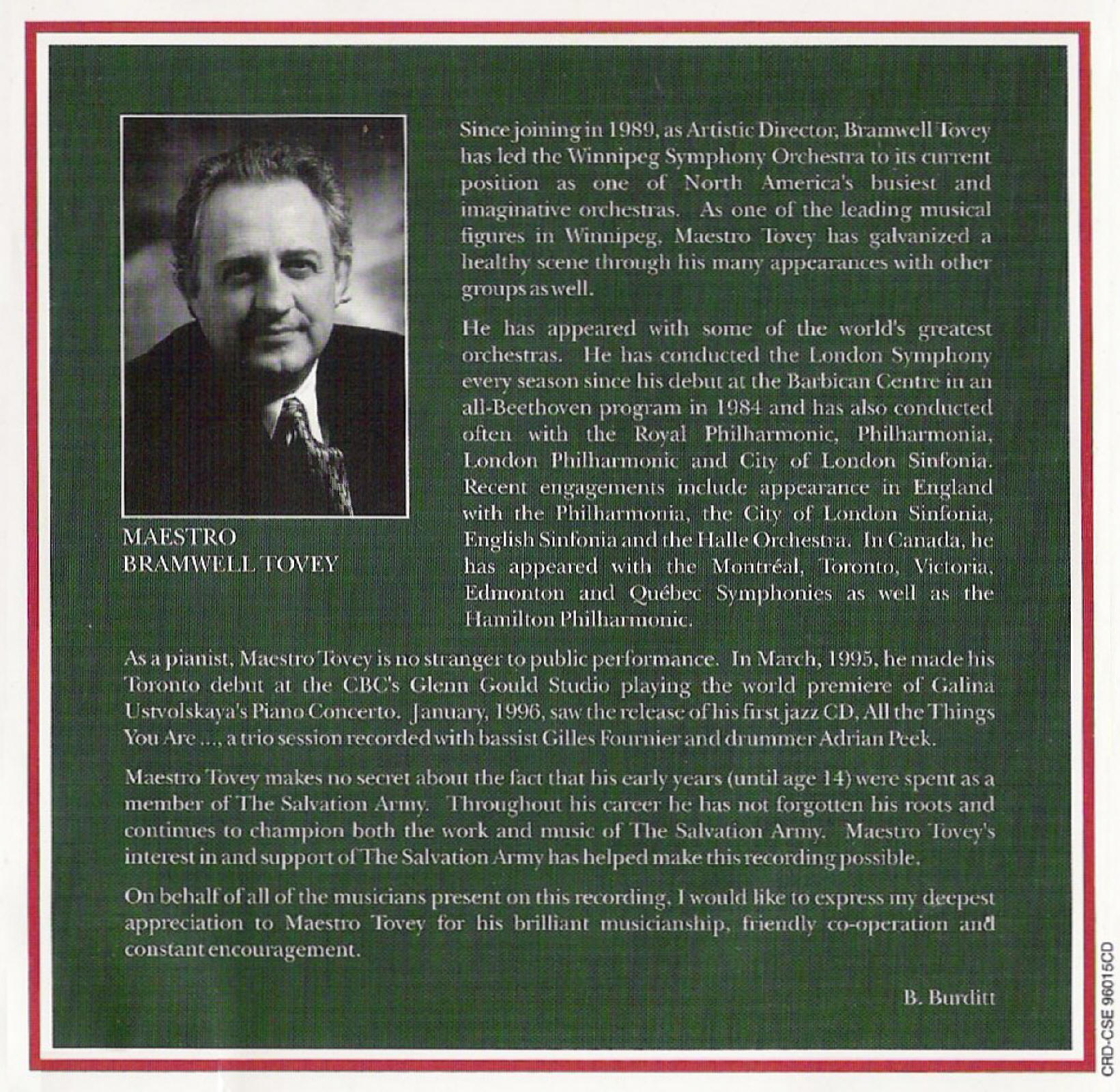 MAESTRO
BRAMWELL TOVEY

Since joining in 1989, as Artistic Director, Bramwell Tovey has led the Winnipeg Symphony Orchestra to its current position as one of North America's busiest and imaginative orchestras. As one of the leading musical figures in Winnipeg, Maestro Tovey has galvanized a healthy scene through his many appearances with other groups as well.

He has appeared with some of the world's greatest orchestras. He has conducted the London Symphony every season since his debut at the Barbican Centre in an all-Beethoven program in 1984 and has also conducted often with the Royal Philharmonic, Philharmonia, London Philharmonic and City of London Sinfonia. Recent engagements include appearance in England with the Philharmonia, the City of London Sinfonia, English Sinfonia and the Halle Orchestra. In Canada, he has appeared with the Montréal, Toronto, Victoria, Edmonton and Québec Symphonies as well as the Hamilton Philharmonic.

As a pianist, Maestro Tovey is no stranger to public performance. In March, 1995, he made his Toronto debut at the CBC's Glenn Gould Studio playing the world premiere of Galina Ustvolskaya's Piano Concerto. January, 1996, saw the release of his first jazz CD, All the Things You Are ..., a trio session recorded with bassist Gilles Fournier and drummer Adrian Peek.

Maestro Tovey makes no secret about the fact that his early years (until age 14) were spent as a member of The Salvation Army. Throughout his career he has not forgotten his roots and continues to champion both the work and music of The Salvation Army. Maestro Tovey's interest in and support of The Salvation Army has helped make this recording possible.

On behalf of all of the musicians present on this recording, I would like to express my deepest appreciation to Maestro Tovey for his brilliant musicianship, friendly co-operation and constant encouragement.

B. Burditt

CRD-CSE 96015CD